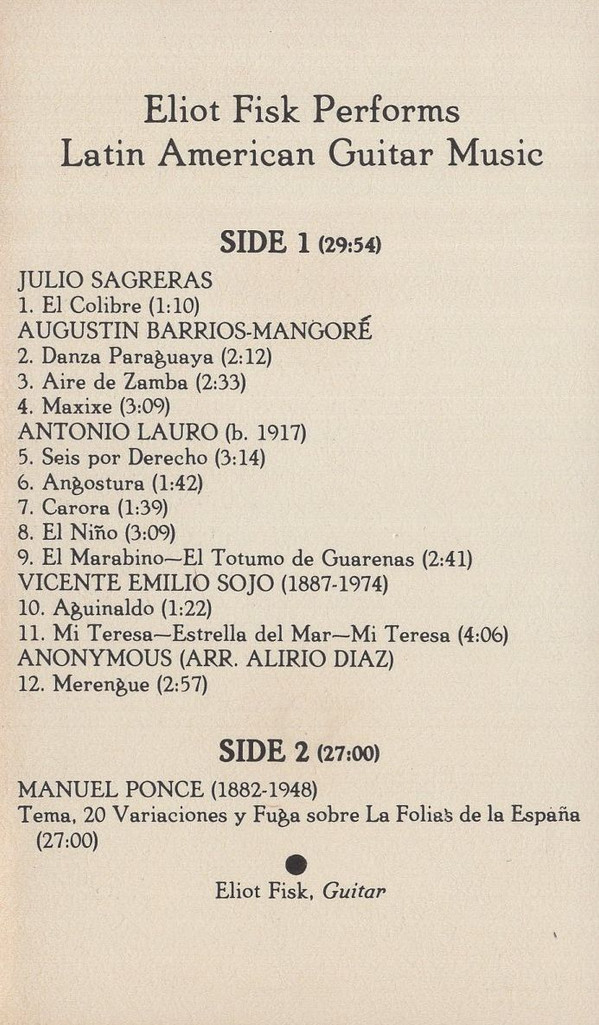 Eliot Fisk Performs
Latin American Guitar Music

SIDE 1 (29:54)

JULIO SAGRERAS
1. El Colibre (1:10)
AUGUSTIN BARRIOS-MANGORÉ
2. Danza Paraguaya (2:12)
3. Aire de Zamba (2:33)
4. Maxixe (3:09)
ANTONIO LAURO (b. 1917)
5. Seis por Derecho (3:14)
6. Angostura (1:42)
7. Carora (1:39)
8. El Niño (3:09)
9. El Marabino—El Totumo de Guarenas (2:41)
VICENTE EMILIO SOJO (1887-1974)
10. Aguinaldo (1:22)
11. Mi Teresa—Estrella del Mar—Mi Teresa (4:06)
ANONYMOUS (ARR. ALIRIO DIAZ)
12. Merengue (2:57)

SIDE 2 (27:00)

MANUEL PONCE (1882-1948)
Tema, 20 Variaciones y Fuga sobre La Folias de la España (27:00)

Eliot Fisk, Guitar